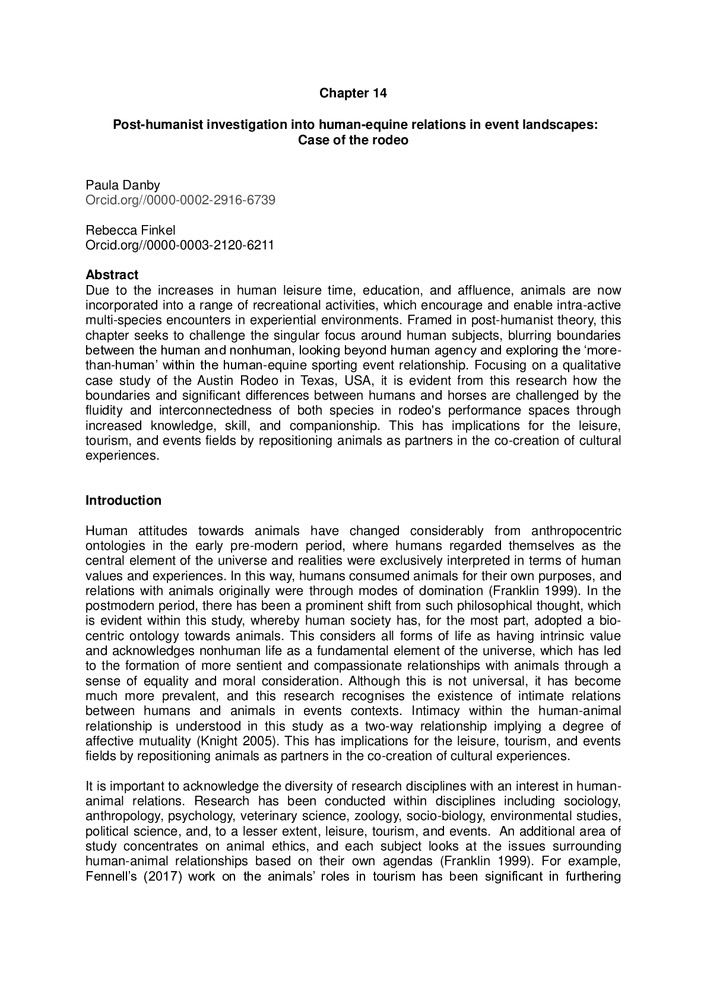 Chapter 14

Post-humanist investigation into human-equine relations in event landscapes: Case of the rodeo

Paula Danby
Orcid.org//0000-0002-2916-6739

Rebecca Finkel
Orcid.org//0000-0003-2120-6211

Abstract
Due to the increases in human leisure time, education, and affluence, animals are now incorporated into a range of recreational activities, which encourage and enable intra-active multi-species encounters in experiential environments. Framed in post-humanist theory, this chapter seeks to challenge the singular focus around human subjects, blurring boundaries between the human and nonhuman, looking beyond human agency and exploring the 'more-than-human' within the human-equine sporting event relationship. Focusing on a qualitative case study of the Austin Rodeo in Texas, USA, it is evident from this research how the boundaries and significant differences between humans and horses are challenged by the fluidity and interconnectedness of both species in rodeo's performance spaces through increased knowledge, skill, and companionship. This has implications for the leisure, tourism, and events fields by repositioning animals as partners in the co-creation of cultural experiences.

Introduction

Human attitudes towards animals have changed considerably from anthropocentric ontologies in the early pre-modern period, where humans regarded themselves as the central element of the universe and realities were exclusively interpreted in terms of human values and experiences. In this way, humans consumed animals for their own purposes, and relations with animals originally were through modes of domination (Franklin 1999). In the postmodern period, there has been a prominent shift from such philosophical thought, which is evident within this study, whereby human society has, for the most part, adopted a bio-centric ontology towards animals. This considers all forms of life as having intrinsic value and acknowledges nonhuman life as a fundamental element of the universe, which has led to the formation of more sentient and compassionate relationships with animals through a sense of equality and moral consideration. Although this is not universal, it has become much more prevalent, and this research recognises the existence of intimate relations between humans and animals in events contexts. Intimacy within the human-animal relationship is understood in this study as a two-way relationship implying a degree of affective mutuality (Knight 2005). This has implications for the leisure, tourism, and events fields by repositioning animals as partners in the co-creation of cultural experiences.

It is important to acknowledge the diversity of research disciplines with an interest in human-animal relations. Research has been conducted within disciplines including sociology, anthropology, psychology, veterinary science, zoology, socio-biology, environmental studies, political science, and, to a lesser extent, leisure, tourism, and events. An additional area of study concentrates on animal ethics, and each subject looks at the issues surrounding human-animal relationships based on their own agendas (Franklin 1999). For example, Fennell's (2017) work on the animals' roles in tourism has been significant in furthering